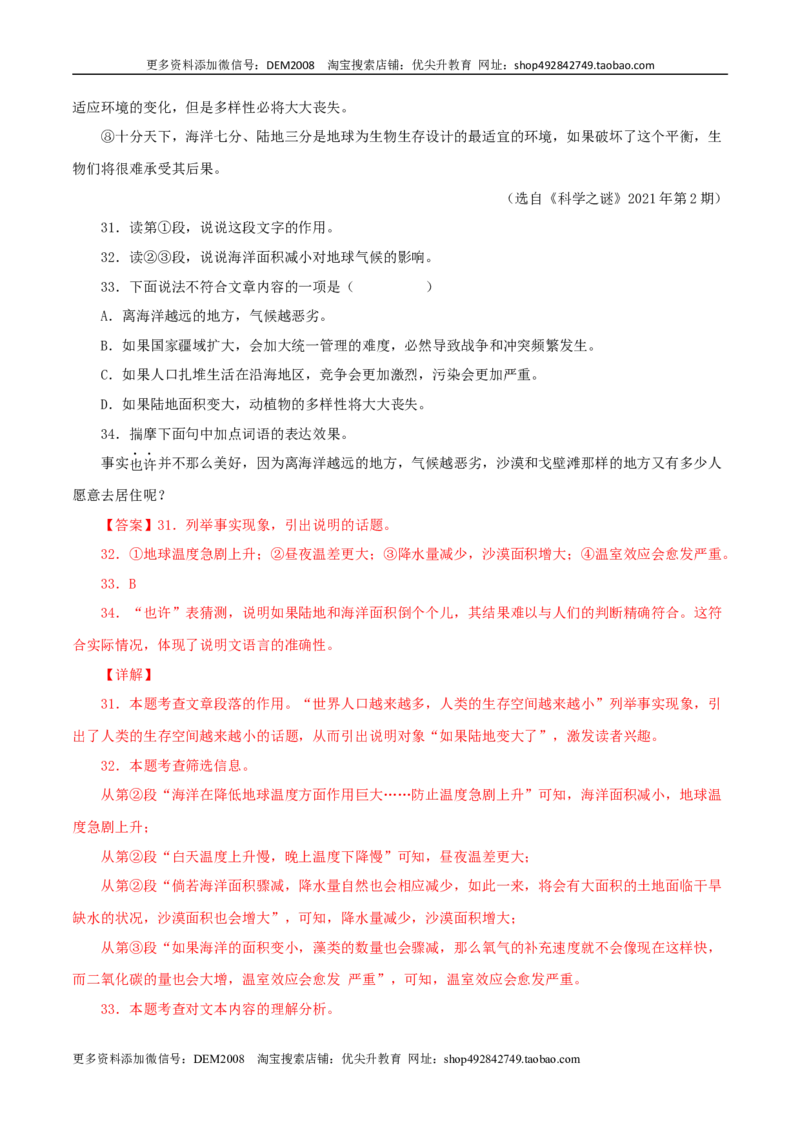 更多资料添加微信号：DEM2008 淘宝搜索店铺：优尖升教育 网址：shop492842749.taobao.com

适应环境的变化，但是多样性必将大大丧失。

⑧十分天下，海洋七分、陆地三分是地球为生物生存设计的最适宜的环境，如果破坏了这个平衡，生物们将很难承受其后果。

（选自《科学之谜》2021年第2期）

31．读第①段，说说这段文字的作用。

32．读②③段，说说海洋面积减小对地球气候的影响。

33．下面说法不符合文章内容的一项是（ ）

A．离海洋越远的地方，气候越恶劣。

B．如果国家疆域扩大，会加大统一管理的难度，必然导致战争和冲突频繁发生。

C．如果人口扎堆生活在沿海地区，竞争会更加激烈，污染会更加严重。

D．如果陆地面积变大，动植物的多样性将大大丧失。

34．揣摩下面句中加点词语的表达效果。

事实也许并不那么美好，因为离海洋越远的地方，气候越恶劣，沙漠和戈壁滩那样的地方又有多少人愿意去居住呢？

【答案】31．列举事实现象，引出说明的话题。

32．①地球温度急剧上升；②昼夜温差更大；③降水量减少，沙漠面积增大；④温室效应会愈发严重。

33．B

34．“也许”表猜测，说明如果陆地和海洋面积倒个个儿，其结果难以与人们的判断精确符合。这符合实际情况，体现了说明文语言的准确性。

【详解】

31．本题考查文章段落的作用。“世界人口越来越多，人类的生存空间越来越小”列举事实现象，引出了人类的生存空间越来越小的话题，从而引出说明对象“如果陆地变大了”，激发读者兴趣。

32．本题考查筛选信息。

从第②段“海洋在降低地球温度方面作用巨大……防止温度急剧上升”可知，海洋面积减小，地球温度急剧上升；

从第②段“白天温度上升慢，晚上温度下降慢”可知，昼夜温差更大；

从第②段“倘若海洋面积骤减，降水量自然也会相应减少，如此一来，将会有大面积的土地面临干旱缺水的状况，沙漠面积也会增大”，可知，降水量减少，沙漠面积增大；

从第③段“如果海洋的面积变小，藻类的数量也会骤减，那么氧气的补充速度就不会像现在这样快，而二氧化碳的量也会大增，温室效应会愈发 严重”，可知，温室效应会愈发严重。

33．本题考查对文本内容的理解分析。

更多资料添加微信号：DEM2008 淘宝搜索店铺：优尖升教育 网址：shop492842749.taobao.com